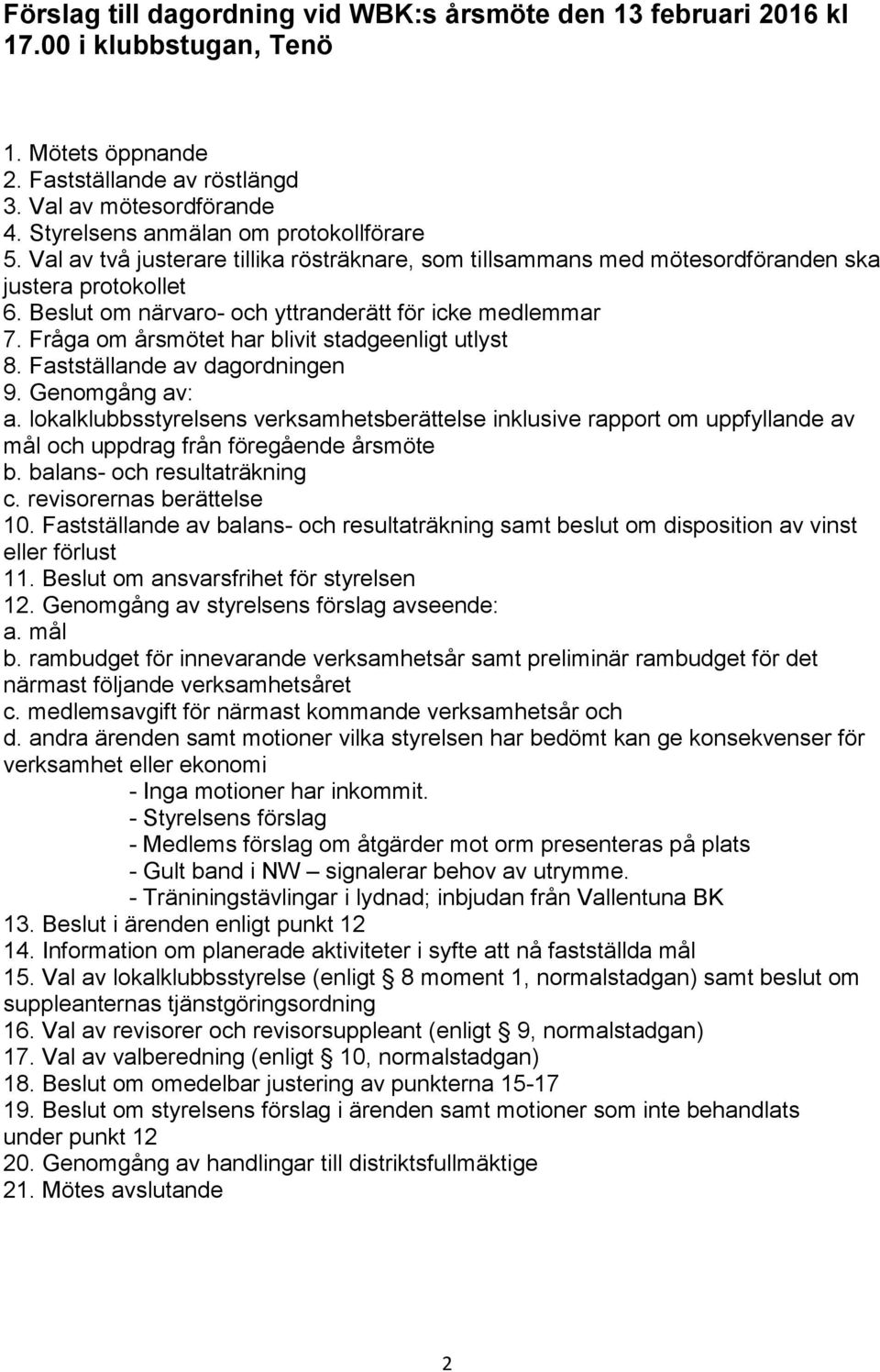 Förslag till dagordning vid WBK:s årsmöte den 13 februari 2016 kl 17.00 i klubbstugan, Tenö

1. Mötets öppnande
2. Fastställande av röstlängd
3. Val av mötesordförande
4. Styrelsens anmälan om protokollförare
5. Val av två justerare tillika rösträknare, som tillsammans med mötesordföranden ska justera protokollet
6. Beslut om närvaro- och yttranderätt för icke medlemmar
7. Fråga om årsmötet har blivit stadgeenligt utlyst
8. Fastställande av dagordningen
9. Genomgång av:
a. lokalklubbsstyrelsens verksamhetsberättelse inklusive rapport om uppfyllande av mål och uppdrag från föregående årsmöte
b. balans- och resultaträkning
c. revisorernas berättelse
10. Fastställande av balans- och resultaträkning samt beslut om disposition av vinst eller förlust
11. Beslut om ansvarsfrihet för styrelsen
12. Genomgång av styrelsens förslag avseende:
a. mål
b. rambudget för innevarande verksamhetsår samt preliminär rambudget för det närmast följande verksamhetsåret
c. medlemsavgift för närmast kommande verksamhetsår och
d. andra ärenden samt motioner vilka styrelsen har bedömt kan ge konsekvenser för verksamhet eller ekonomi
- Inga motioner har inkommit.
- Styrelsens förslag
- Medlems förslag om åtgärder mot orm presenteras på plats
- Gult band i NW – signalerar behov av utrymme.
- Träniningstävlingar i lydnad; inbjudan från Vallentuna BK
13. Beslut i ärenden enligt punkt 12
14. Information om planerade aktiviteter i syfte att nå fastställda mål
15. Val av lokalklubbsstyrelse (enligt § 8 moment 1, normalstadgan) samt beslut om suppleanternas tjänstgöringsordning
16. Val av revisorer och revisorsuppleant (enligt § 9, normalstadgan)
17. Val av valberedning (enligt § 10, normalstadgan)
18. Beslut om omedelbar justering av punkterna 15-17
19. Beslut om styrelsens förslag i ärenden samt motioner som inte behandlats under punkt 12
20. Genomgång av handlingar till distriktsfullmäktige
21. Mötes avslutande

2